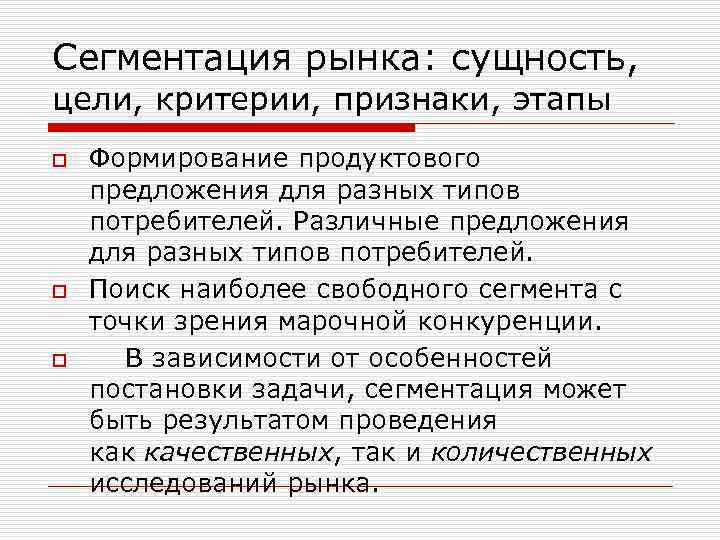 Сегментация рынка: сущность, цели, критерии, признаки, этапы

Формирование продуктового предложения для разных типов потребителей. Различные предложения для разных типов потребителей.

Поиск наиболее свободного сегмента с точки зрения марочной конкуренции.

В зависимости от особенностей постановки задачи, сегментация может быть результатом проведения как качественных, так и количественных исследований рынка.